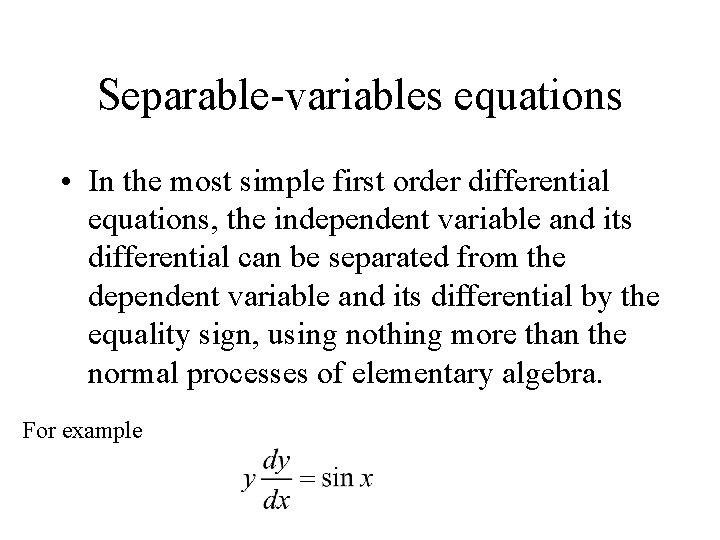 Separable-variables equations

• In the most simple first order differential equations, the independent variable and its differential can be separated from the dependent variable and its differential by the equality sign, using nothing more than the normal processes of elementary algebra.

For example

$y\frac{dy}{dx} = \sin x$